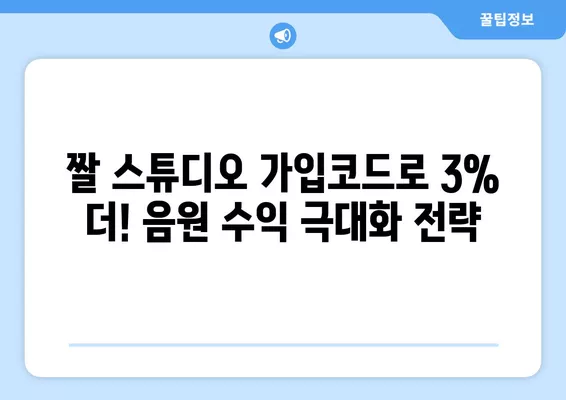 꿀팁정보

짤 스튜디오 가입코드로 3% 더! 음원 수익 극대화 전략